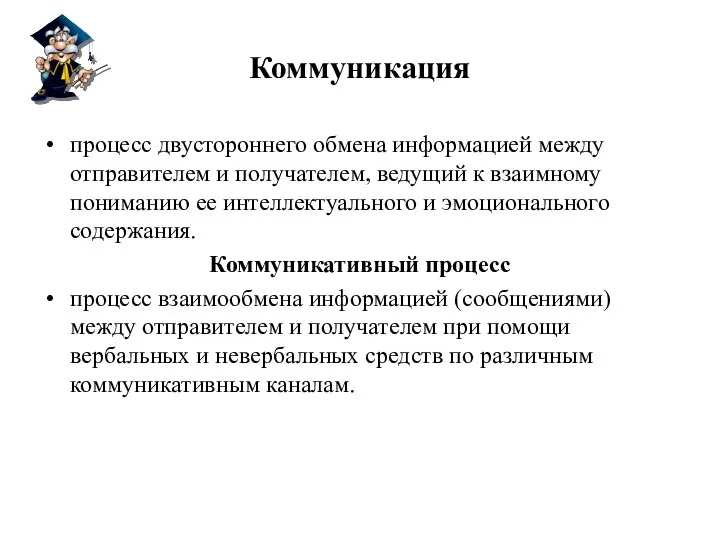 Коммуникация

• процесс двустороннего обмена информацией между отправителем и получателем, ведущий к взаимному пониманию ее интеллектуального и эмоционального содержания.

Коммуникативный процесс

• процесс взаимообмена информацией (сообщениями) между отправителем и получателем при помощи вербальных и невербальных средств по различным коммуникативным каналам.